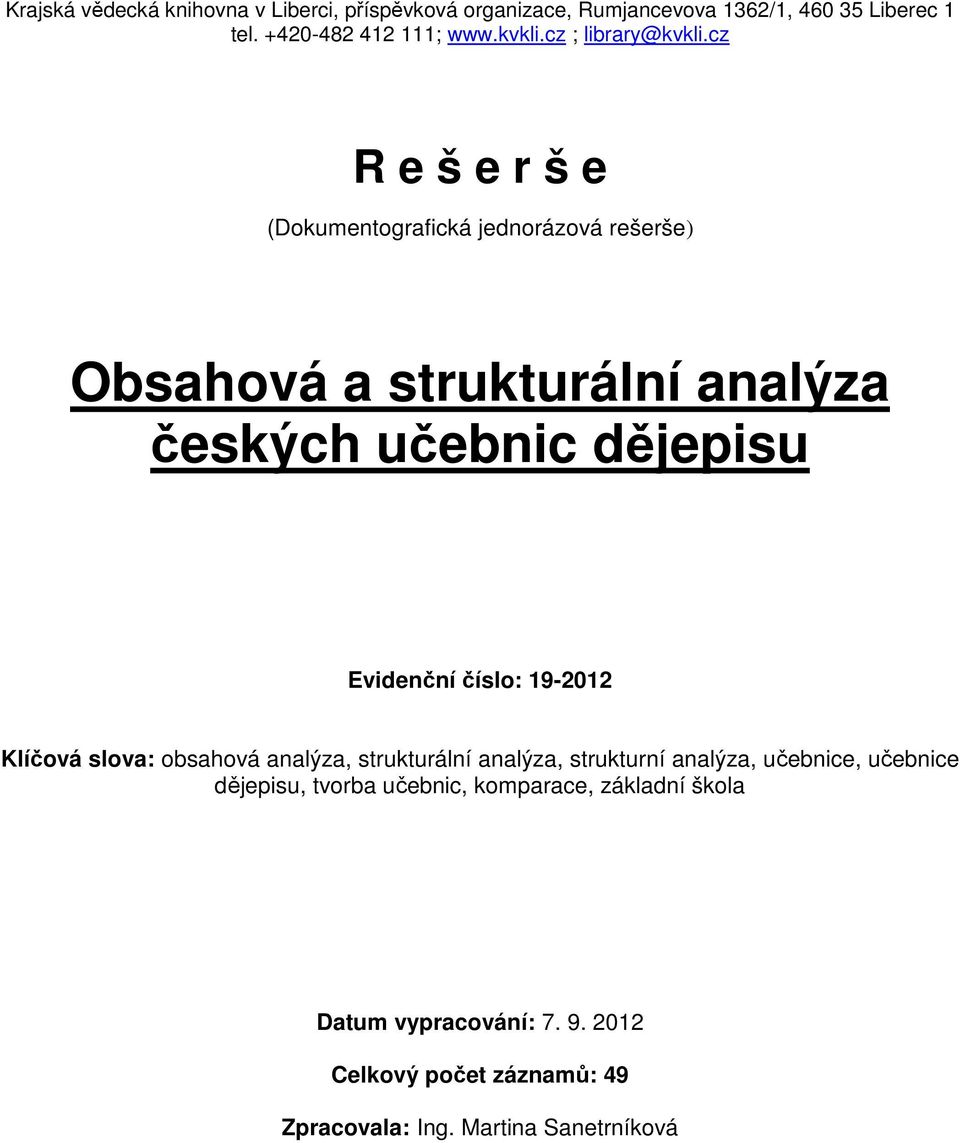 Krajská vědecká knihovna v Liberci, příspěvková organizace, Rumjancevova 1362/1, 460 35 Liberec 1
tel. +420-482 412 111; www.kvkli.cz ; library@kvkli.cz

R e š e r š e

(Dokumentografická jednorázová rešerše)

Obsahová a strukturální analýza českých učebnic dějepisu

Evidenční číslo: 19-2012

Klíčová slova: obsahová analýza, strukturální analýza, strukturní analýza, učebnice, učebnice dějepisu, tvorba učebnic, komparace, základní škola

Datum vypracování: 7. 9. 2012

Celkový počet záznamů: 49

Zpracovala: Ing. Martina Sanetrníková